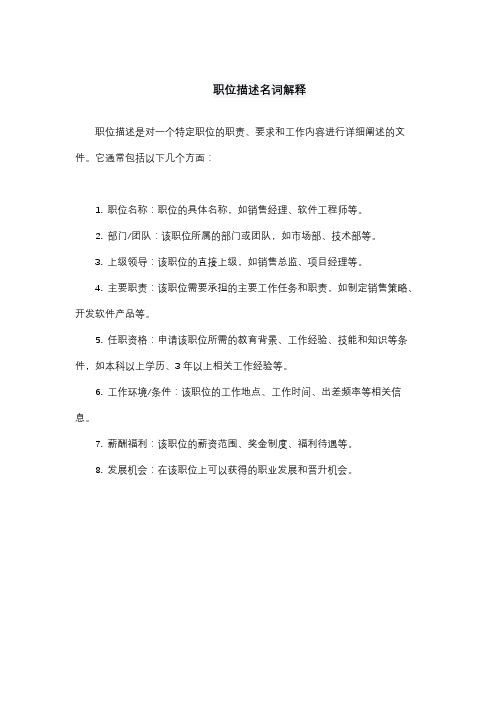 职位描述名词解释

职位描述是对一个特定职位的职责、要求和工作内容进行详细阐述的文件。它通常包括以下几个方面：

1. 职位名称：职位的具体名称，如销售经理、软件工程师等。

2. 部门/团队：该职位所属的部门或团队，如市场部、技术部等。

3. 上级领导：该职位的直接上级，如销售总监、项目经理等。

4. 主要职责：该职位需要承担的主要工作任务和职责，如制定销售策略、开发软件产品等。

5. 任职资格：申请该职位所需的教育背景、工作经验、技能和知识等条件，如本科以上学历、3 年以上相关工作经验等。

6. 工作环境/条件：该职位的工作地点、工作时间、出差频率等相关信息。

7. 薪酬福利：该职位的薪资范围、奖金制度、福利待遇等。

8. 发展机会：在该职位上可以获得的职业发展和晋升机会。